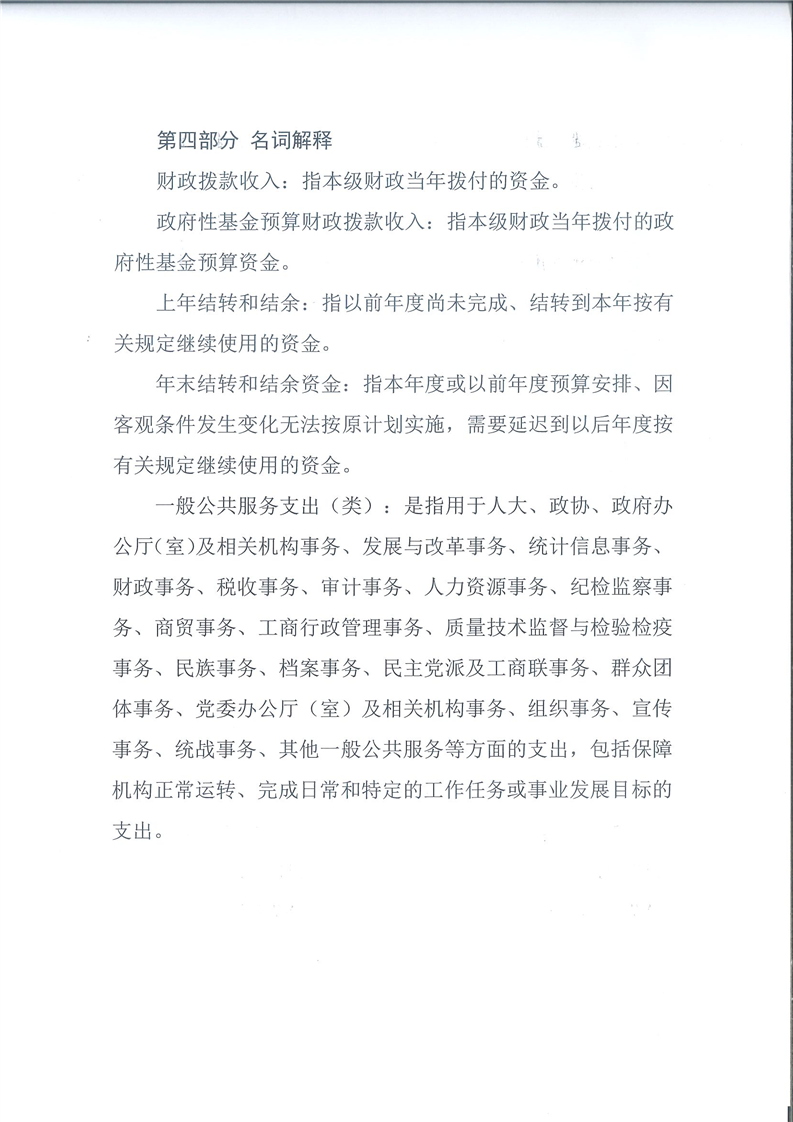 第四部分 名词解释

财政拨款收入：指本级财政当年拨付的资金。

政府性基金预算财政拨款收入：指本级财政当年拨付的政府性基金预算资金。

上年结转和结余：指以前年度尚未完成、结转到本年按有关规定继续使用的资金。

年末结转和结余资金：指本年度或以前年度预算安排、因客观条件发生变化无法按原计划实施，需要延迟到以后年度按有关规定继续使用的资金。

一般公共服务支出（类）：是指用于人大、政协、政府办公厅(室)及相关机构事务、发展与改革事务、统计信息事务、财政事务、税收事务、审计事务、人力资源事务、纪检监察事务、商贸事务、工商行政管理事务、质量技术监督与检验检疫事务、民族事务、档案事务、民主党派及工商联事务、群众团体事务、党委办公厅（室）及相关机构事务、组织事务、宣传事务、统战事务、其他一般公共服务等方面的支出，包括保障机构正常运转、完成日常和特定的工作任务或事业发展目标的支出。